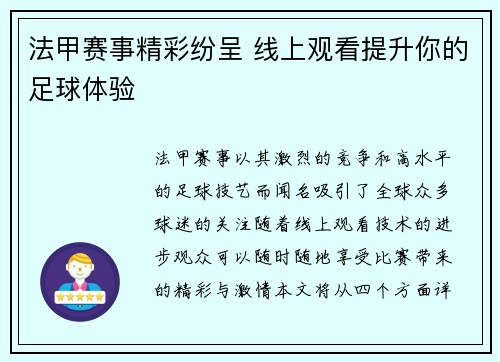 法甲赛事精彩纷呈 线上观看提升你的足球体验

法甲赛事以其激烈的竞争和高水平的足球技艺而闻名吸引了全球众多球迷的关注随着线上观看技术的进步观众可以随时随地享受比赛带来的精彩与激情本文将从四个方面详